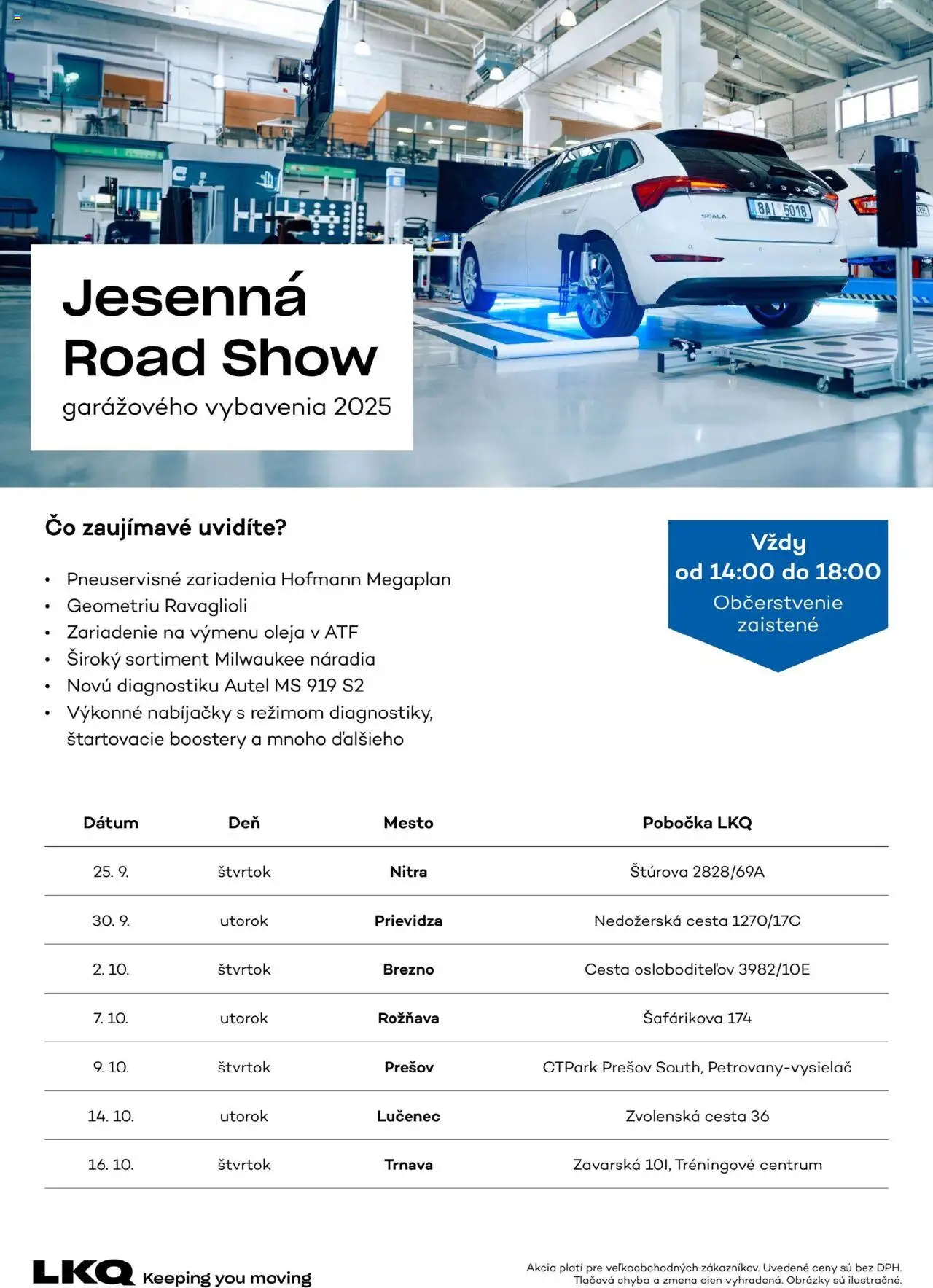 Jesenná Road Show

garážového vybavenia 2025

Čo zaujímavé uvidíte?

• Pneuservisné zariadenia Hofmann Megaplan
• Geometriu Ravaglioli
• Zariadenie na výmenu oleja v ATF
• Široký sortiment Milwaukee náradia
• Novú diagnostiku Autel MS 919 S2
• Výkonné nabíjačky s režimom diagnostiky, štartovacie boostery a mnoho ďalšieho

Vždy
od 14:00 do 18:00
Občerstvenie zaistené

| Dátum | Deň | Mesto | Pobočka LKQ |
|---|---|---|---|
| 25. 9. | štvrtok | Nitra | Štúrova 2828/69A |
| 30. 9. | utorok | Prievidza | Nedožerská cesta 1270/17C |
| 2. 10. | štvrtok | Brezno | Cesta osloboditeľov 3982/10E |
| 7. 10. | utorok | Rožňava | Šafárikova 174 |
| 9. 10. | štvrtok | Prešov | CTPark Prešov South, Petrovany-vysielač |
| 14. 10. | utorok | Lučenec | Zvolenská cesta 36 |
| 16. 10. | štvrtok | Trnava | Zavarská 10I, Tréningové centrum |

LKQ Keeping you moving

Akcia platí pre veľkoobchodných zákazníkov. Uvedené ceny sú bez DPH. Tlačová chyba a zmena cien vyhradená. Obrázky sú ilustračné.